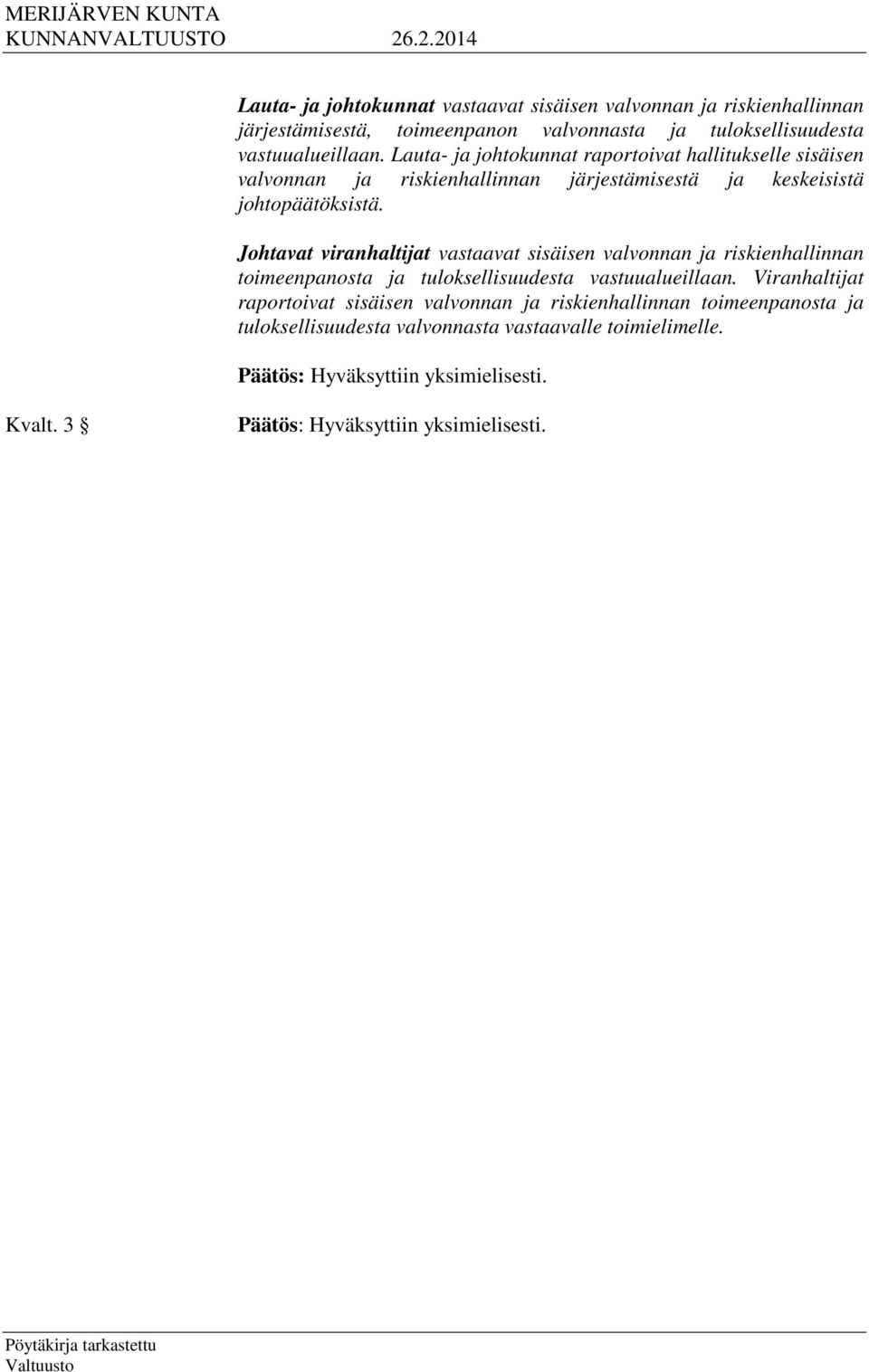 MERIJÄRVEN KUNTA
KUNNANVALTUUSTO 26.2.2014

Lauta- ja johtokunnat vastaavat sisäisen valvonnan ja riskienhallinnan järjestämisestä, toimeenpanon valvonnasta ja tuloksellisuudesta vastuualueillaan. Lauta- ja johtokunnat raportoivat hallitukselle sisäisen valvonnan ja riskienhallinnan järjestämisestä ja keskeisistä johtopäätöksistä.

Johtavat viranhaltijat vastaavat sisäisen valvonnan ja riskienhallinnan toimeenpanosta ja tuloksellisuudesta vastuualueillaan. Viranhaltijat raportoivat sisäisen valvonnan ja riskienhallinnan toimeenpanosta ja tuloksellisuudesta valvonnasta vastaavalle toimielimelle.

Päätös: Hyväksyttiin yksimielisesti.

Kvalt. 3 § Päätös: Hyväksyttiin yksimielisesti.

Pöytäkirja tarkastettu
Valtuusto